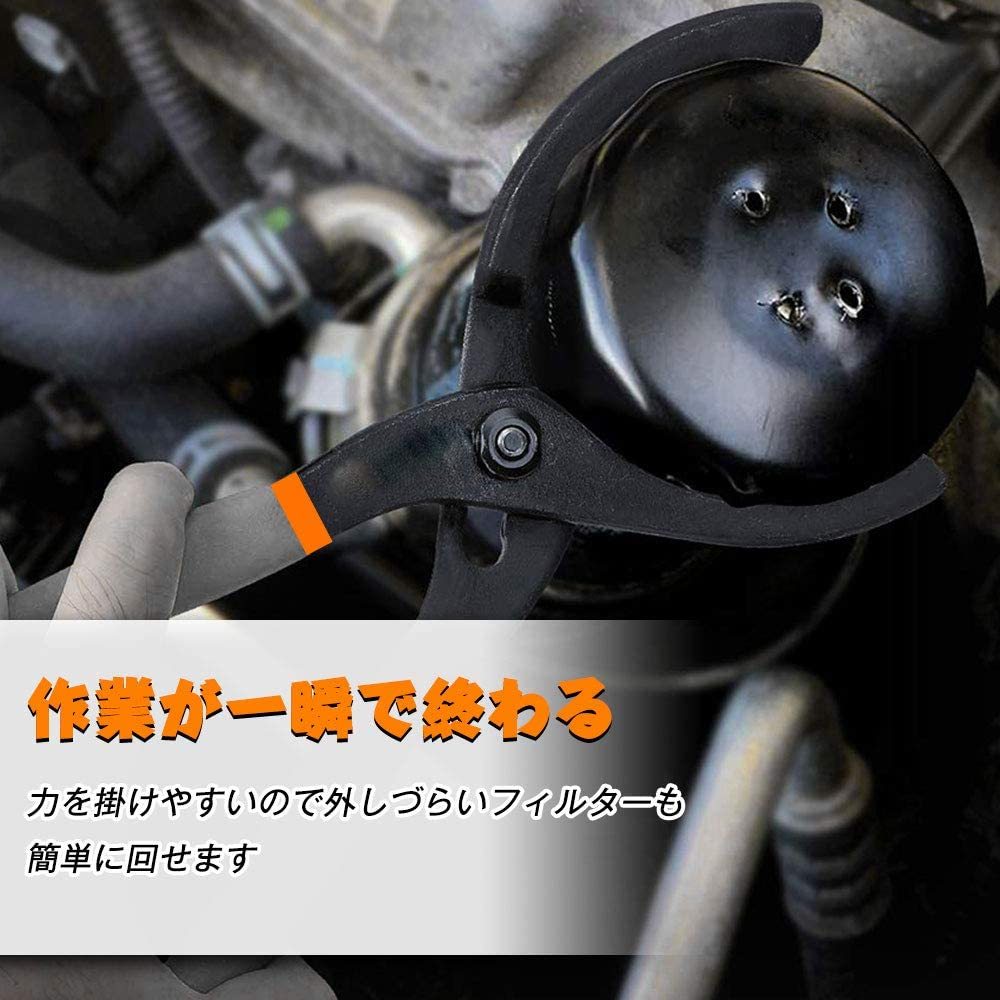 作業が一瞬で終わる

力を掛けやすいので外しづらいフィルターも簡単に回せます